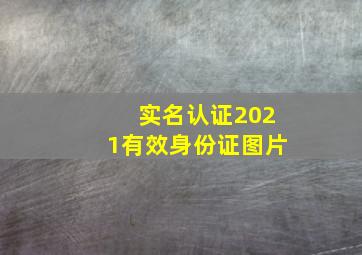 实名认证2021有效身份证图片